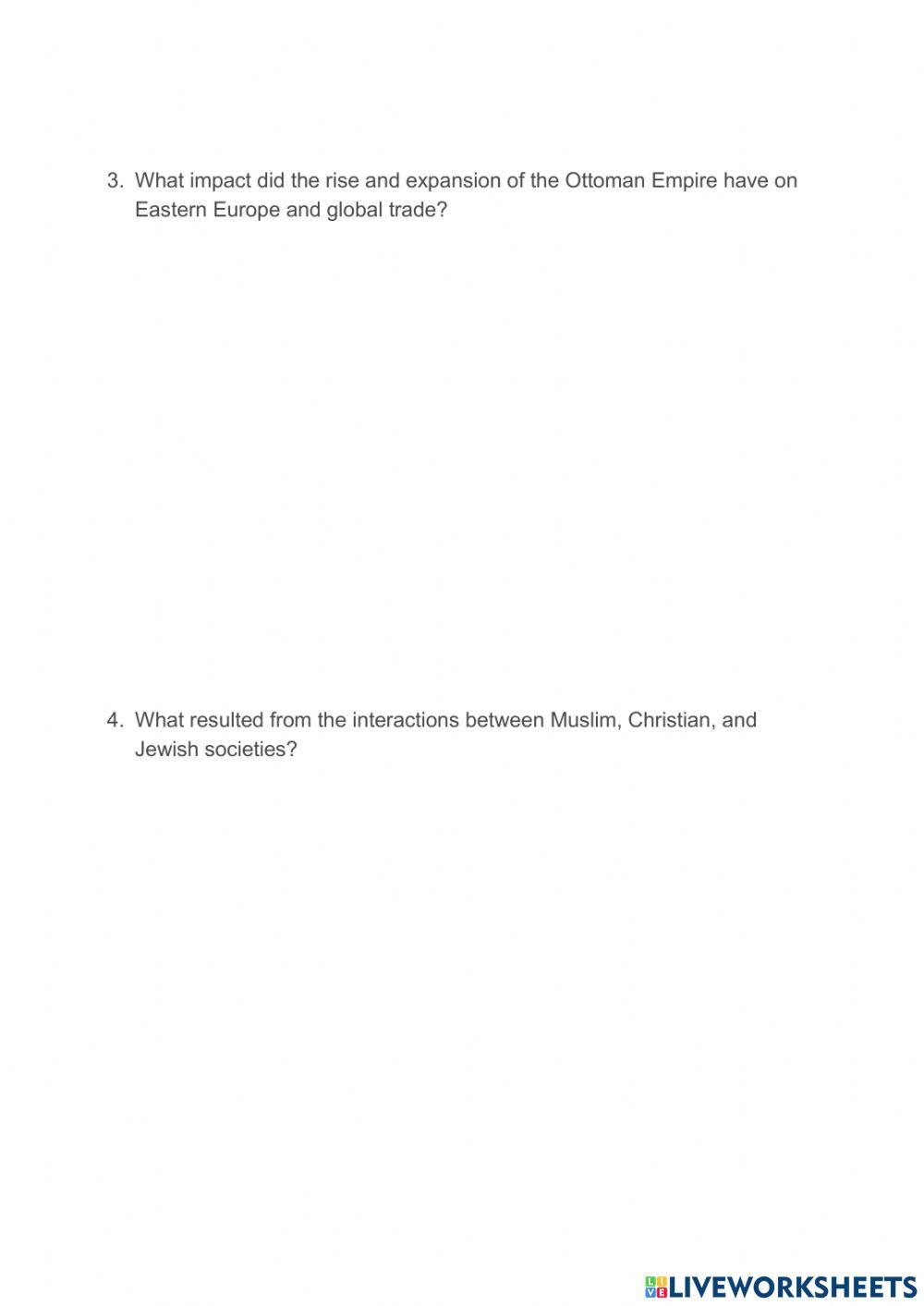 3. What impact did the rise and expansion of the Ottoman Empire have on Eastern Europe and global trade?

4. What resulted from the interactions between Muslim, Christian, and Jewish societies?

LIVEWORKSHEETS